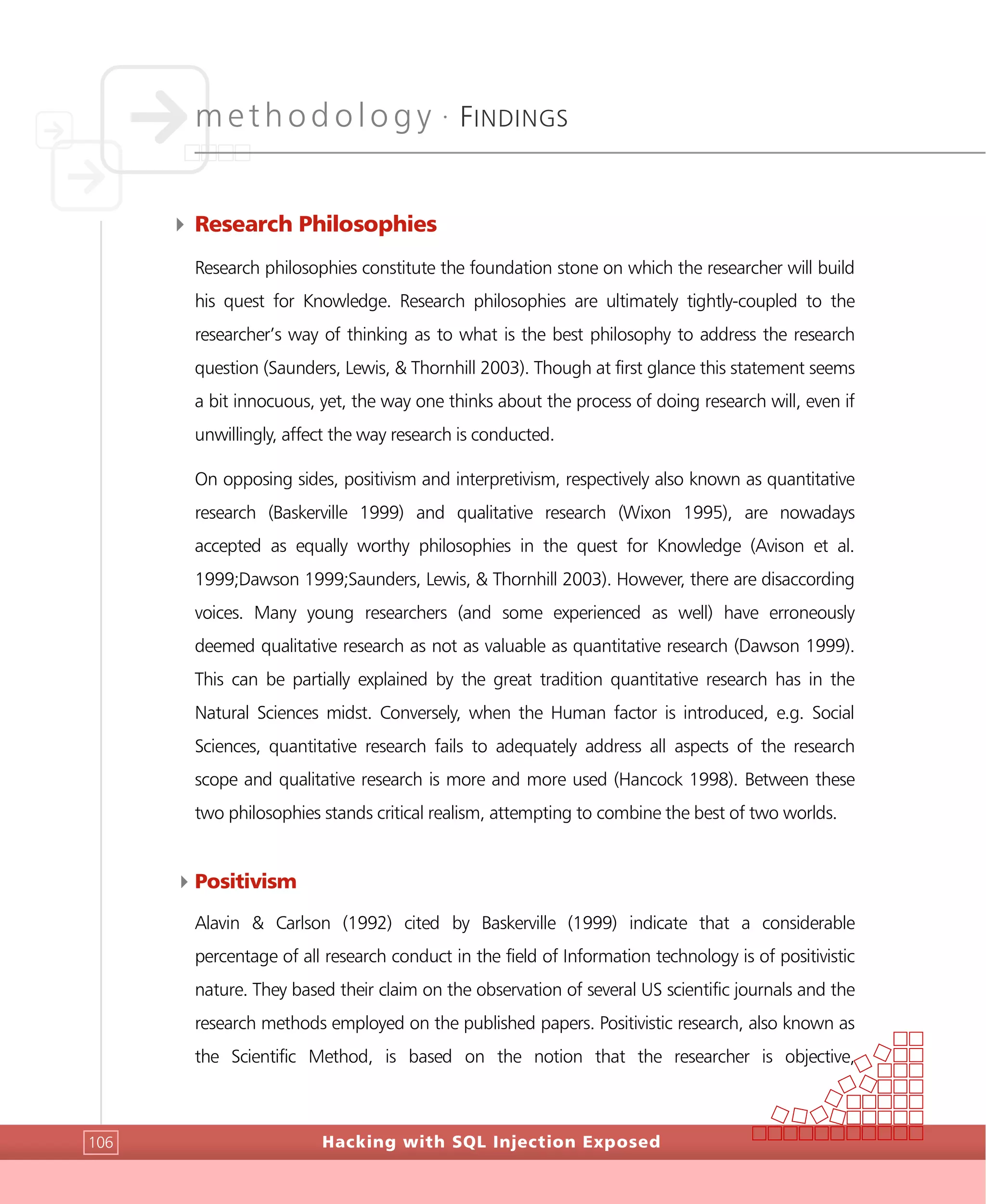 methodology · FINDINGS

Research Philosophies

Research philosophies constitute the foundation stone on which the researcher will build his quest for Knowledge. Research philosophies are ultimately tightly-coupled to the researcher's way of thinking as to what is the best philosophy to address the research question (Saunders, Lewis, & Thornhill 2003). Though at first glance this statement seems a bit innocuous, yet, the way one thinks about the process of doing research will, even if unwillingly, affect the way research is conducted.

On opposing sides, positivism and interpretivism, respectively also known as quantitative research (Baskerville 1999) and qualitative research (Wixon 1995), are nowadays accepted as equally worthy philosophies in the quest for Knowledge (Avison et al. 1999;Dawson 1999;Saunders, Lewis, & Thornhill 2003). However, there are disaccording voices. Many young researchers (and some experienced as well) have erroneously deemed qualitative research as not as valuable as quantitative research (Dawson 1999). This can be partially explained by the great tradition quantitative research has in the Natural Sciences midst. Conversely, when the Human factor is introduced, e.g. Social Sciences, quantitative research fails to adequately address all aspects of the research scope and qualitative research is more and more used (Hancock 1998). Between these two philosophies stands critical realism, attempting to combine the best of two worlds.

Positivism

Alavin & Carlson (1992) cited by Baskerville (1999) indicate that a considerable percentage of all research conduct in the field of Information technology is of positivistic nature. They based their claim on the observation of several US scientific journals and the research methods employed on the published papers. Positivistic research, also known as the Scientific Method, is based on the notion that the researcher is objective,

106

Hacking with SQL Injection Exposed